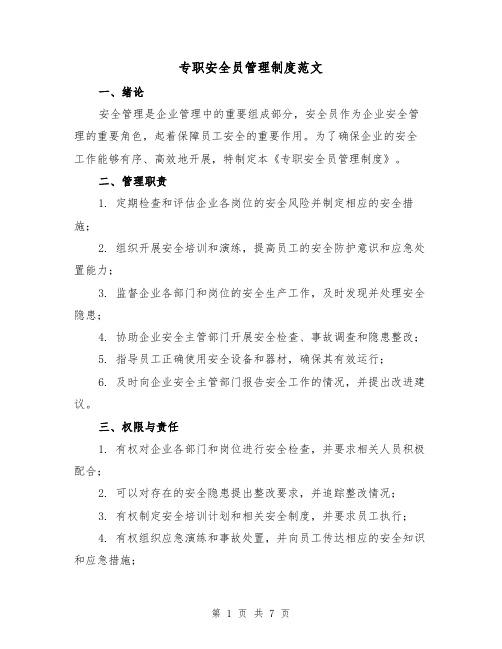 专职安全员管理制度范文

一、绪论

安全管理是企业管理中的重要组成部分，安全员作为企业安全管理的重要角色，起着保障员工安全的重要作用。为了确保企业的安全工作能够有序、高效地开展，特制定本《专职安全员管理制度》。

二、管理职责

1. 定期检查和评估企业各岗位的安全风险并制定相应的安全措施；

2. 组织开展安全培训和演练，提高员工的安全防护意识和应急处置能力；

3. 监督企业各部门和岗位的安全生产工作，及时发现并处理安全隐患；

4. 协助企业安全主管部门开展安全检查、事故调查和隐患整改；

5. 指导员工正确使用安全设备和器材，确保其有效运行；

6. 及时向企业安全主管部门报告安全工作的情况，并提出改进建议。

三、权限与责任

1. 有权对企业各部门和岗位进行安全检查，并要求相关人员积极配合；

2. 可以对存在的安全隐患提出整改要求，并追踪整改情况；

3. 有权制定安全培训计划和相关安全制度，并要求员工执行；

4. 有权组织应急演练和事故处置，并向员工传达相应的安全知识和应急措施；

第 1 页 共 7 页